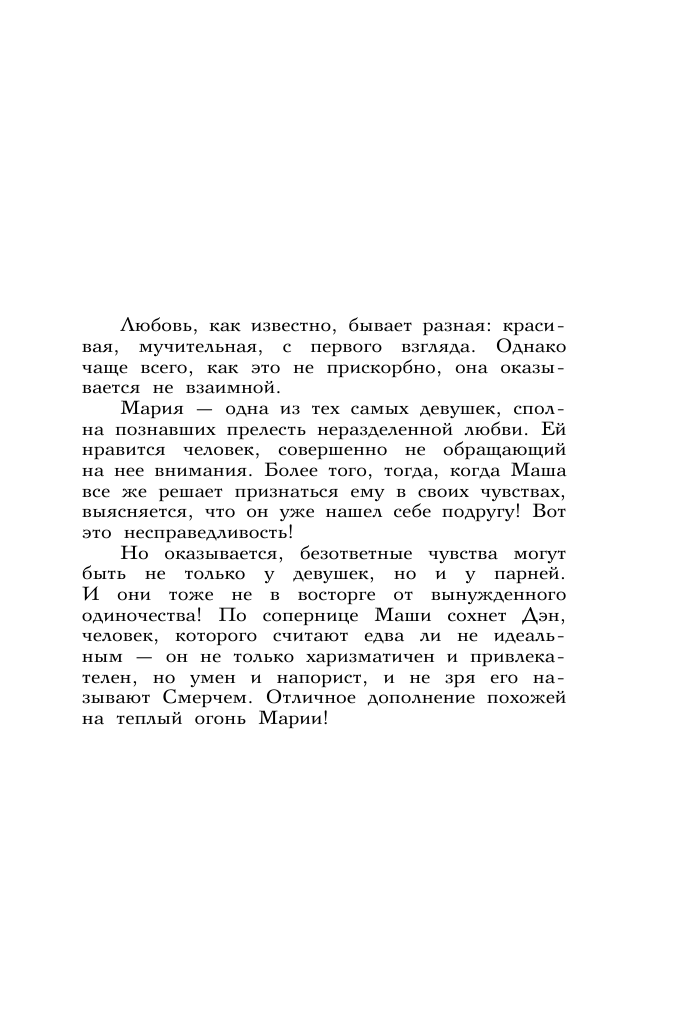 Любовь, как известно, бывает разная: красивая, мучительная, с первого взгляда. Однако чаще всего, как это не прискорбно, она оказывается не взаимной.

Мария — одна из тех самых девушек, сполна познавших прелесть неразделенной любви. Ей нравится человек, совершенно не обращающий на нее внимания. Более того, тогда, когда Маша все же решает признаться ему в своих чувствах, выясняется, что он уже нашел себе подругу! Вот это несправедливость!

Но оказывается, безответные чувства могут быть не только у девушек, но и у парней. И они тоже не в восторге от вынужденного одиночества! По сопернице Маши сохнет Дэн, человек, которого считают едва ли не идеальным — он не только харизматичен и привлекателен, но умен и напорист, и не зря его называют Смерчем. Отличное дополнение похожей на теплый огонь Марии!